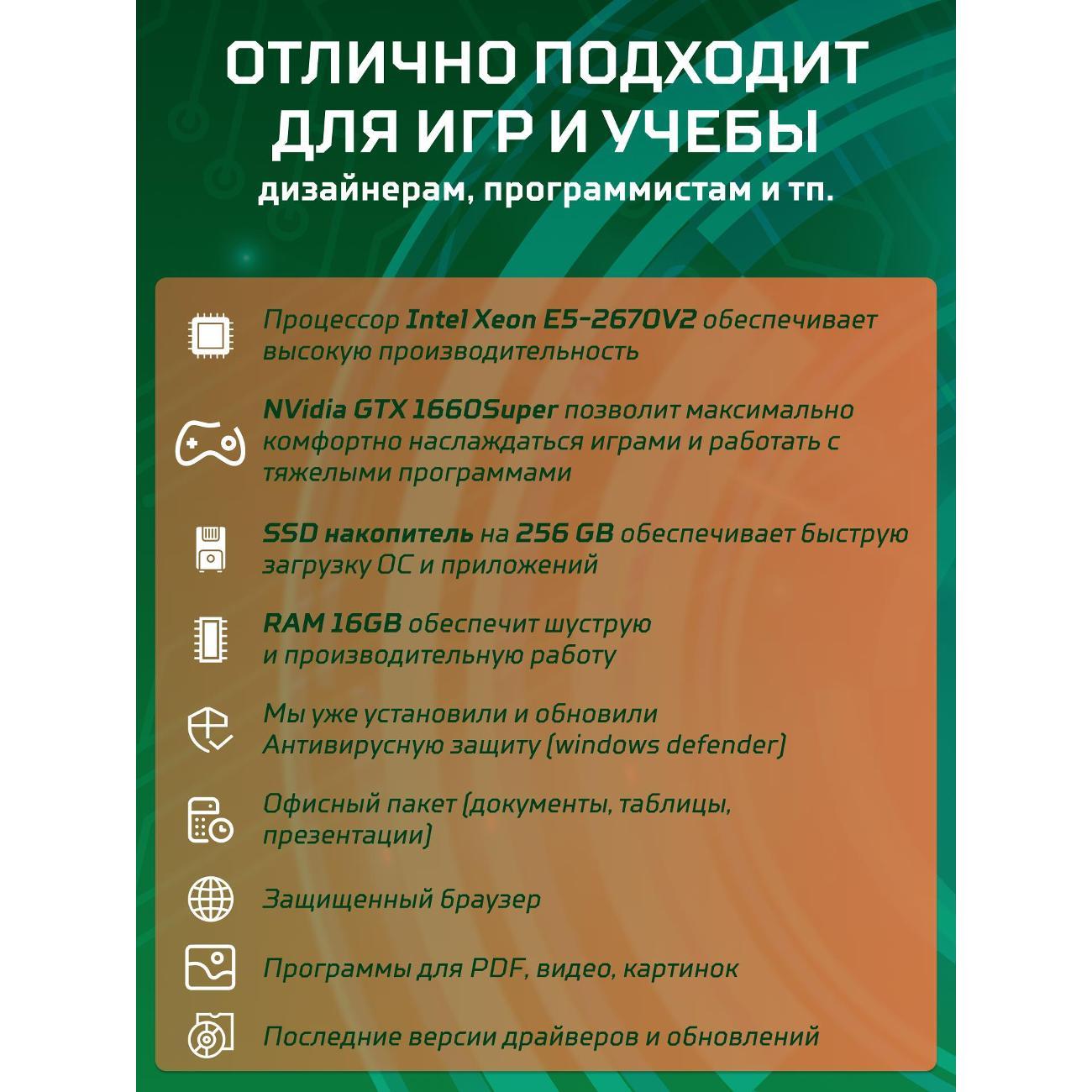 ОТЛИЧНО ПОДХОДИТ ДЛЯ ИГР И УЧЕБЫ
дизайнерам, программистам и тп.

Процессор Intel Xeon E5-2670V2 обеспечивает высокую производительность

NVidia GTX 1660Super позволит максимально комфортно наслаждаться играми и работать с тяжелыми программами

SSD накопитель на 256 GB обеспечивает быструю загрузку ОС и приложений

RAM 16GB обеспечит шуструю и производительную работу

Мы уже установили и обновили Антивирусную защиту (windows defender)

Офисный пакет (документы, таблицы, презентации)

Защищенный браузер

Программы для PDF, видео, картинок

Последние версии драйверов и обновлений